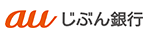 au じぶん銀行